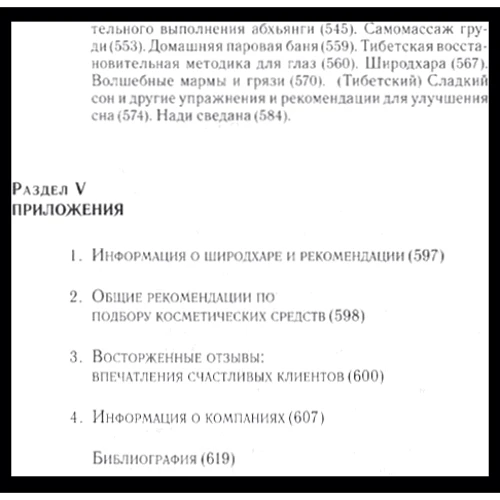 тельного выполнения абхьянги (545). Самомассаж груди (553). Домашняя паровая баня (559). Тибетская восстановительная методика для глаз (560). Широдхара (567). Волшебные мармы и грязи (570). (Тибетский) Сладкий сон и другие упражнения и рекомендации для улучшения сна (574). Нади сведана (584).

Раздел V
ПРИЛОЖЕНИЯ

1. Информация о широдхаре и рекомендации (597)

2. Общие рекомендации по подбору косметических средств (598)

3. Восторженные отзывы: впечатления счастливых клиентов (600)

4. Информация о компаниях (607)

Библиография (619)